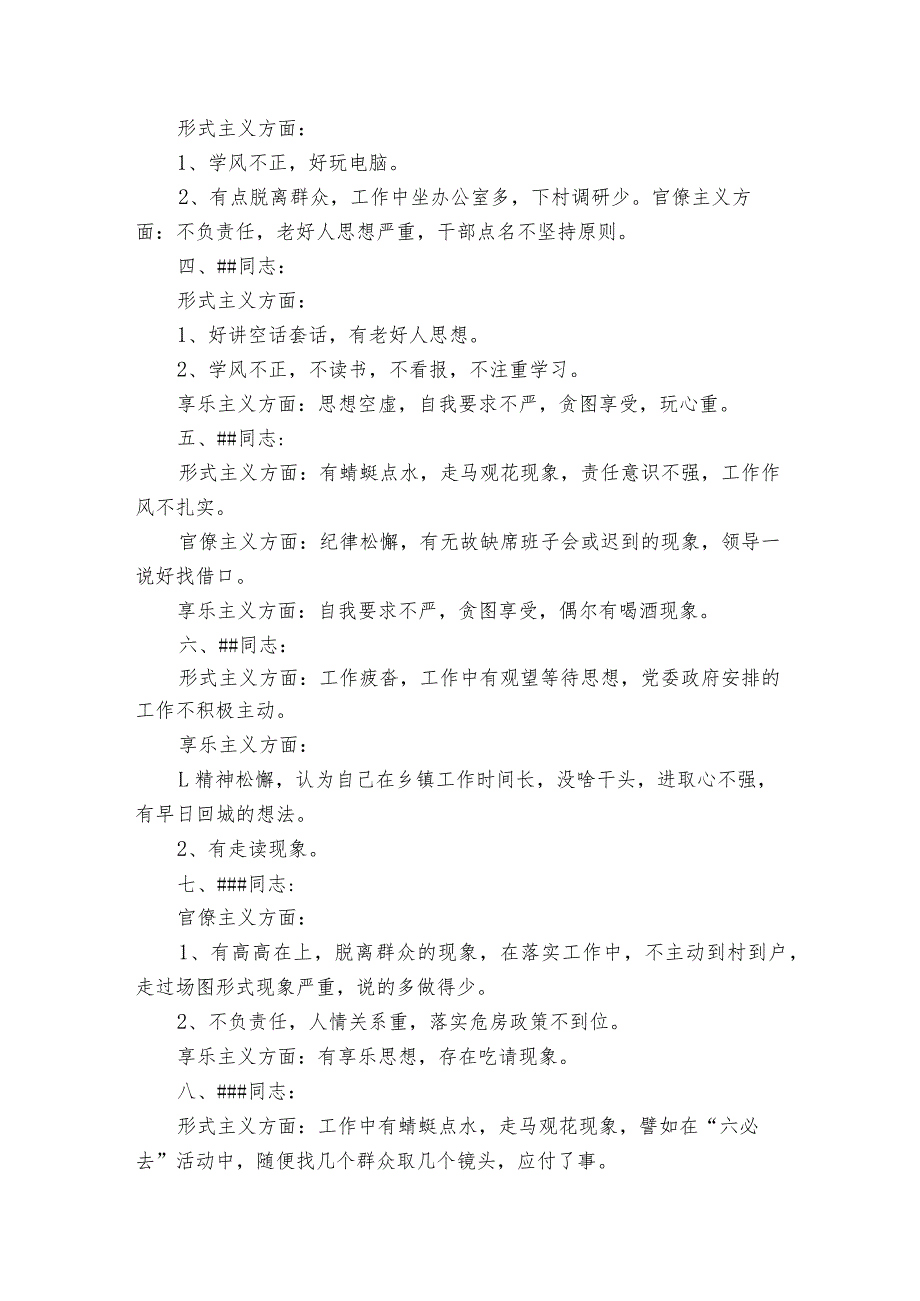 形式主义方面：

1、学风不正，好玩电脑。

2、有点脱离群众，工作中坐办公室多，下村调研少。官僚主义方面：不负责任，老好人思想严重，干部点名不坚持原则。

四、##同志：

形式主义方面：

1、好讲空话套话，有老好人思想。

2、学风不正，不读书，不看报，不注重学习。

享乐主义方面：思想空虚，自我要求不严，贪图享受，玩心重。

五、##同志：

形式主义方面：有蜻蜓点水，走马观花现象，责任意识不强，工作作风不扎实。

官僚主义方面：纪律松懈，有无故缺席班子会或迟到的现象，领导一说好找借口。

享乐主义方面：自我要求不严，贪图享受，偶尔有喝酒现象。

六、##同志：

形式主义方面：工作疲沓，工作中有观望等待思想，党委政府安排的工作不积极主动。

享乐主义方面：

L精神松懈，认为自己在乡镇工作时间长，没啥干头，进取心不强，有早日回城的想法。

2、有走读现象。

七、###同志：

官僚主义方面：

1、有高高在上，脱离群众的现象，在落实工作中，不主动到村到户，走过场图形式现象严重，说的多做得少。

2、不负责任，人情关系重，落实危房政策不到位。

享乐主义方面：有享乐思想，存在吃请现象。

八、###同志：

形式主义方面：工作中有蜻蜓点水，走马观花现象，譬如在“六必去”活动中，随便找几个群众取几个镜头，应付了事。